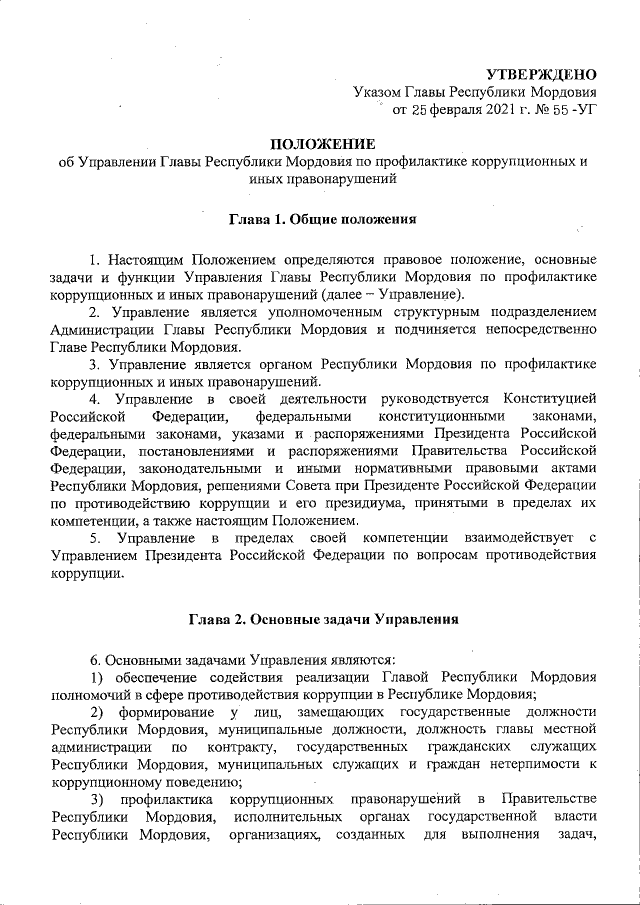 УТВЕРЖДЕНО
Указом Главы Республики Мордовия
от 25 февраля 2021 г. № 55 -УГ

ПОЛОЖЕНИЕ
об Управлении Главы Республики Мордовия по профилактике коррупционных и иных правонарушений

Глава 1. Общие положения

1. Настоящим Положением определяются правовое положение, основные задачи и функции Управления Главы Республики Мордовия по профилактике коррупционных и иных правонарушений (далее – Управление).

2. Управление является уполномоченным структурным подразделением Администрации Главы Республики Мордовия и подчиняется непосредственно Главе Республики Мордовия.

3. Управление является органом Республики Мордовия по профилактике коррупционных и иных правонарушений.

4. Управление в своей деятельности руководствуется Конституцией Российской Федерации, федеральными конституционными законами, федеральными законами, указами и распоряжениями Президента Российской Федерации, постановлениями и распоряжениями Правительства Российской Федерации, законодательными и иными нормативными правовыми актами Республики Мордовия, решениями Совета при Президенте Российской Федерации по противодействию коррупции и его президиума, принятыми в пределах их компетенции, а также настоящим Положением.

5. Управление в пределах своей компетенции взаимодействует с Управлением Президента Российской Федерации по вопросам противодействия коррупции.

Глава 2. Основные задачи Управления

6. Основными задачами Управления являются:

1) обеспечение содействия реализации Главой Республики Мордовия полномочий в сфере противодействия коррупции в Республике Мордовия;

2) формирование у лиц, замещающих государственные должности Республики Мордовия, муниципальные должности, должность главы местной администрации по контракту, государственных гражданских служащих Республики Мордовия, муниципальных служащих и граждан нетерпимости к коррупционному поведению;

3) профилактика коррупционных правонарушений в Правительстве Республики Мордовия, исполнительных органах государственной власти Республики Мордовия, организациях, созданных для выполнения задач,